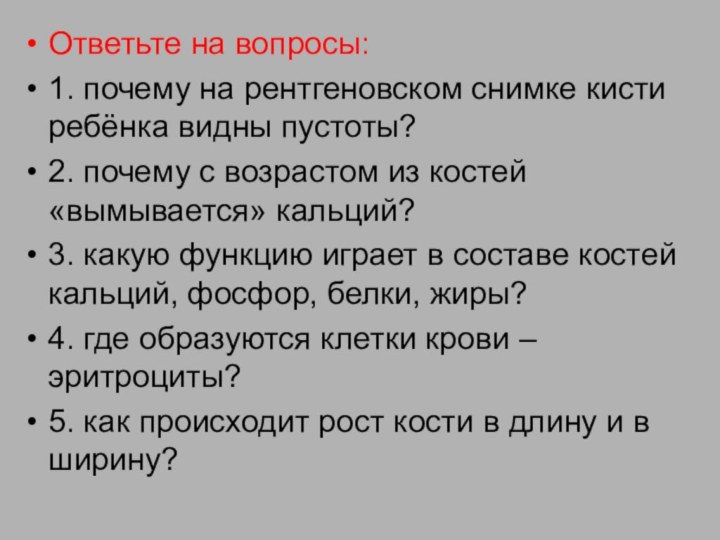 • Ответьте на вопросы:
• 1. почему на рентгеновском снимке кисти ребёнка видны пустоты?
• 2. почему с возрастом из костей «вымывается» кальций?
• 3. какую функцию играет в составе костей кальций, фосфор, белки, жиры?
• 4. где образуются клетки крови – эритроциты?
• 5. как происходит рост кости в длину и в ширину?